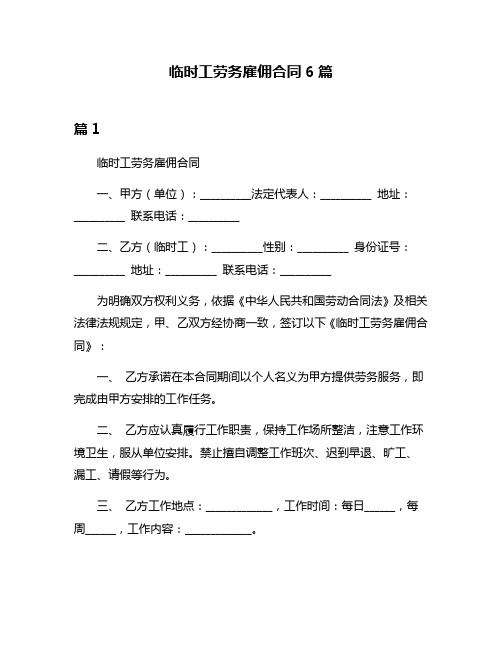 临时工劳务雇佣合同 6 篇

篇 1

临时工劳务雇佣合同

一、甲方（单位）：__________法定代表人：__________ 地址：__________ 联系电话：__________

二、乙方（临时工）：__________性别：__________ 身份证号：__________ 地址：__________ 联系电话：__________

为明确双方权利义务，依据《中华人民共和国劳动合同法》及相关法律法规规定，甲、乙双方经协商一致，签订以下《临时工劳务雇佣合同》：

一、 乙方承诺在本合同期间以个人名义为甲方提供劳务服务，即完成由甲方安排的工作任务。

二、 乙方应认真履行工作职责，保持工作场所整洁，注意工作环境卫生，服从单位安排。禁止擅自调整工作班次、迟到早退、旷工、漏工、请假等行为。

三、 乙方工作地点：____________，工作时间：每日______，每周______，工作内容：____________。